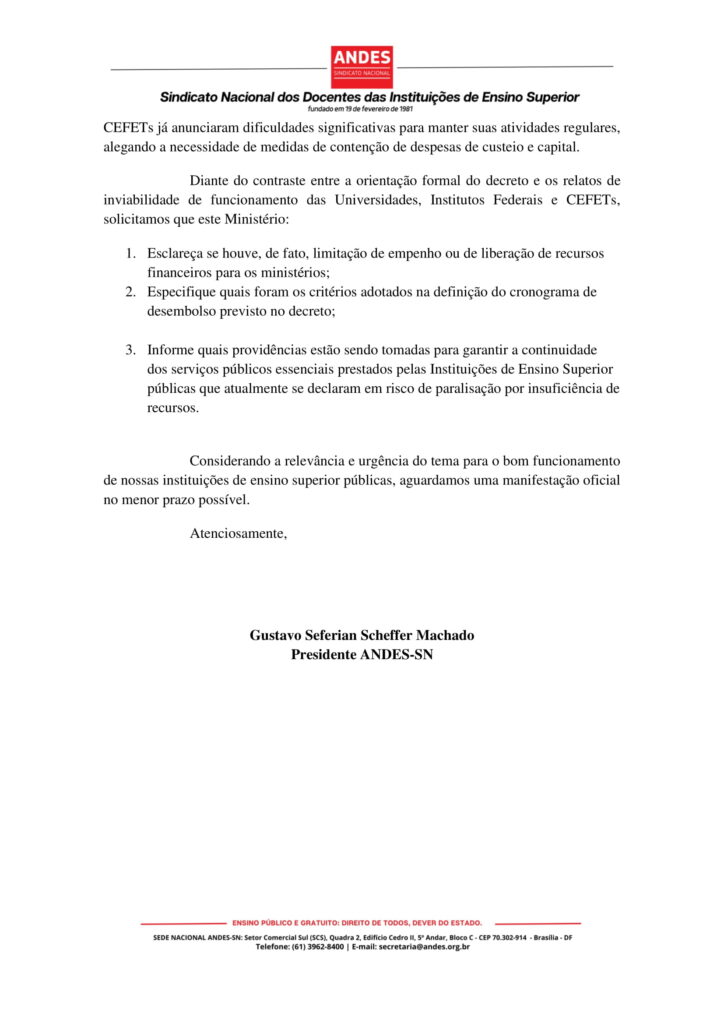 ANDES
SINDICATO NACIONAL

Sindicato Nacional dos Docentes das Instituições de Ensino Superior
fundado em 19 de fevereiro de 1981

CEFETs já anunciaram dificuldades significativas para manter suas atividades regulares, alegando a necessidade de medidas de contenção de despesas de custeio e capital.

Diante do contraste entre a orientação formal do decreto e os relatos de inviabilidade de funcionamento das Universidades, Institutos Federais e CEFETs, solicitamos que este Ministério:

1. Esclareça se houve, de fato, limitação de empenho ou de liberação de recursos financeiros para os ministérios;
2. Especifique quais foram os critérios adotados na definição do cronograma de desembolso previsto no decreto;

3. Informe quais providências estão sendo tomadas para garantir a continuidade dos serviços públicos essenciais prestados pelas Instituições de Ensino Superior públicas que atualmente se declaram em risco de paralisação por insuficiência de recursos.

Considerando a relevância e urgência do tema para o bom funcionamento de nossas instituições de ensino superior públicas, aguardamos uma manifestação oficial no menor prazo possível.

Atenciosamente,

Gustavo Seferian Scheffer Machado
Presidente ANDES-SN

ENSINO PÚBLICO E GRATUITO: DIREITO DE TODOS, DEVER DO ESTADO.

SEDE NACIONAL ANDES-SN: Setor Comercial Sul (SCS), Quadra 2, Edifício Cedro II, 5º Andar, Bloco C - CEP 70.302-914 - Brasília - DF
Telefone: (61) 3962-8400 | E-mail: secretaria@andes.org.br